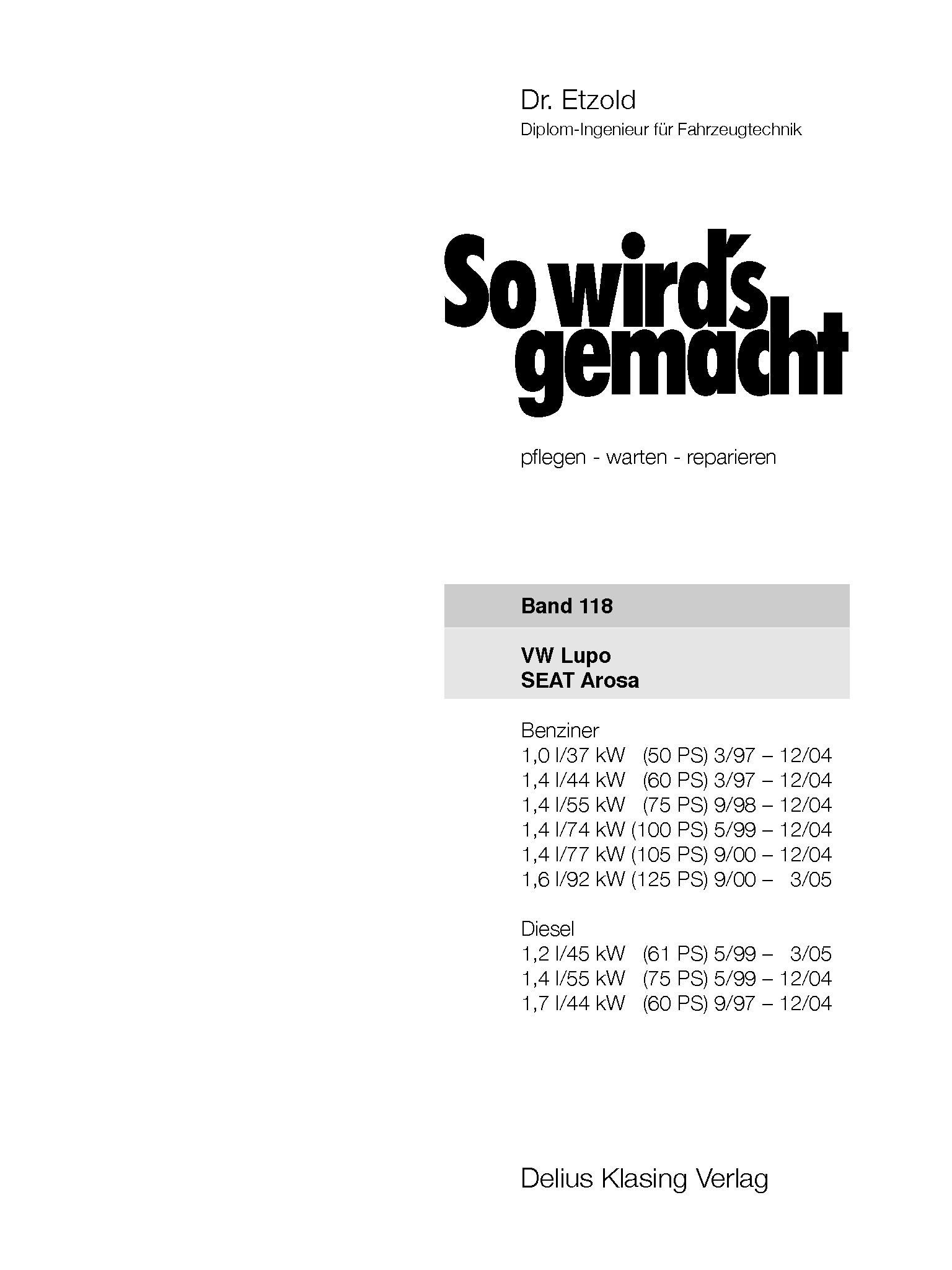 Dr. Etzold
Diplom-Ingenieur für Fahrzeugtechnik

So wird's gemacht

pflegen - warten - reparieren

Band 118

VW Lupo
SEAT Arosa

Benziner
1,0 l/37 kW (50 PS) 3/97 – 12/04
1,4 l/44 kW (60 PS) 3/97 – 12/04
1,4 l/55 kW (75 PS) 9/98 – 12/04
1,4 l/74 kW (100 PS) 5/99 – 12/04
1,4 l/77 kW (105 PS) 9/00 – 12/04
1,6 l/92 kW (125 PS) 9/00 – 3/05

Diesel
1,2 l/45 kW (61 PS) 5/99 – 3/05
1,4 l/55 kW (75 PS) 5/99 – 12/04
1,7 l/44 kW (60 PS) 9/97 – 12/04

Delius Klasing Verlag